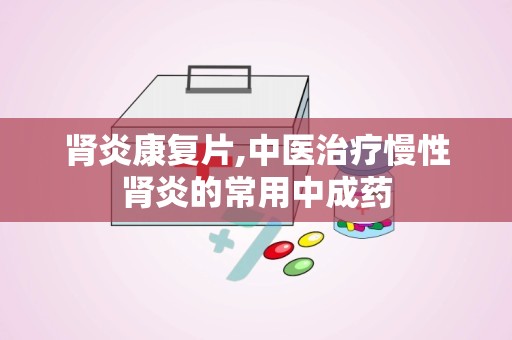 肾炎康复片,中医治疗慢性肾炎的常用中成药